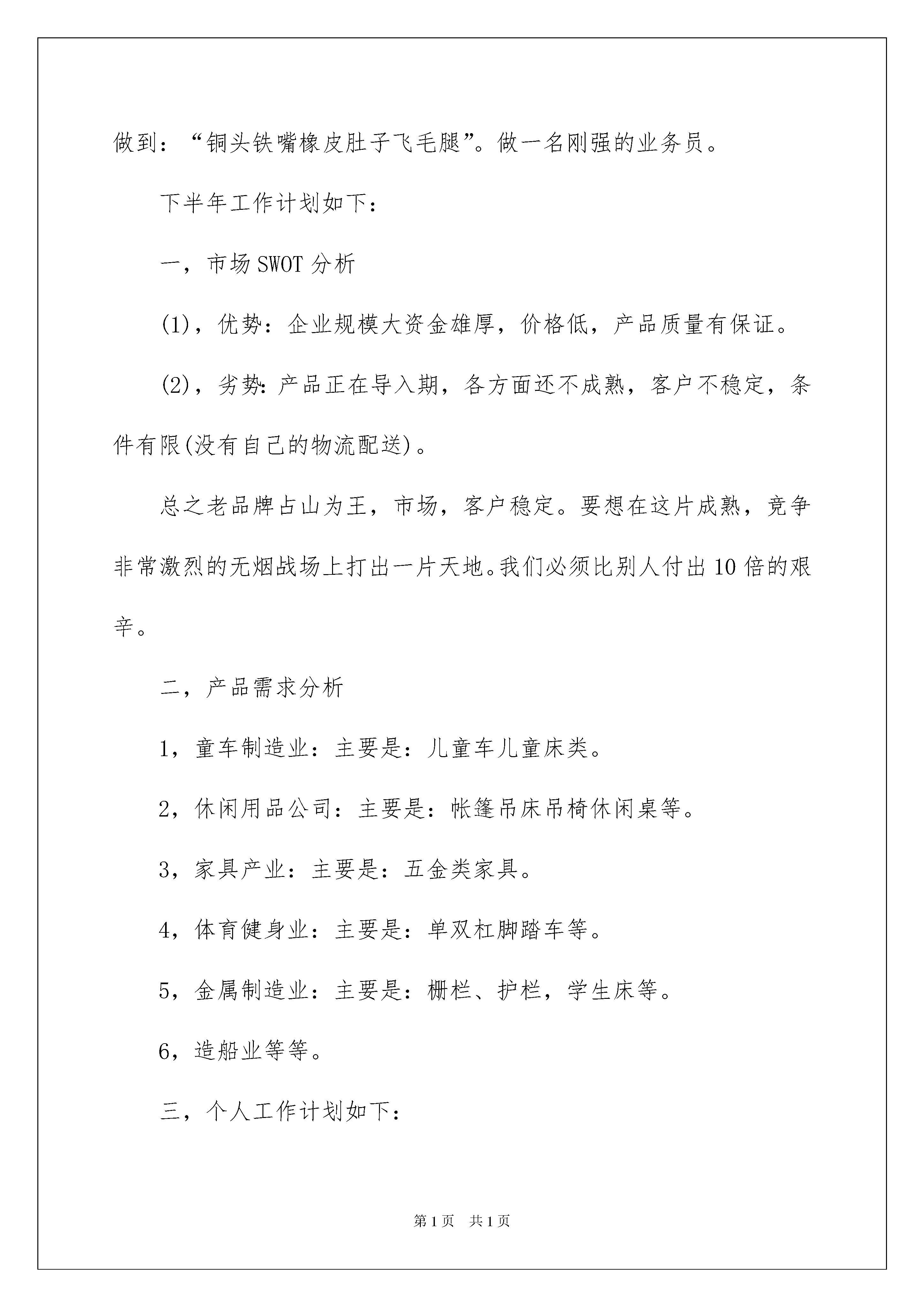 做到：“铜头铁嘴橡皮肚子飞毛腿”。做一名刚强的业务员。

下半年工作计划如下：

一，市场SWOT分析

(1)，优势：企业规模大资金雄厚，价格低，产品质量有保证。

(2)，劣势：产品正在导入期，各方面还不成熟，客户不稳定，条件有限(没有自己的物流配送)。

总之老品牌占山为王，市场，客户稳定。要想在这片成熟，竞争非常激烈的无烟战场上打出一片天地。我们必须比别人付出10倍的艰辛。

二，产品需求分析

1，童车制造业：主要是：儿童车儿童床类。

2，休闲用品公司：主要是：帐篷吊床吊椅休闲桌等。

3，家具产业：主要是：五金类家具。

4，体育健身业：主要是：单双杠脚踏车等。

5，金属制造业：主要是：栅栏、护栏，学生床等。

6，造船业等等。

三，个人工作计划如下：

第1页 共1页